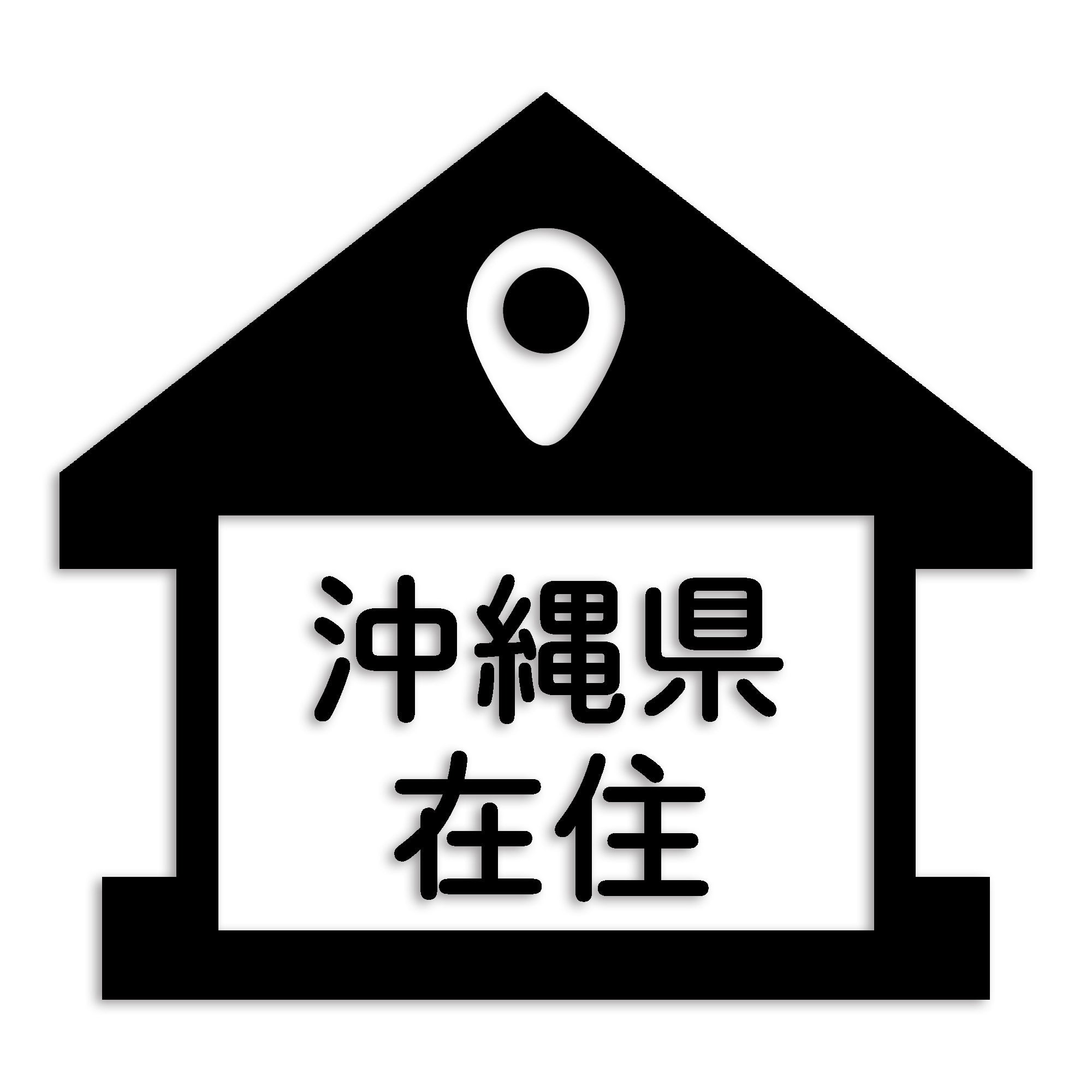 沖縄県
在住